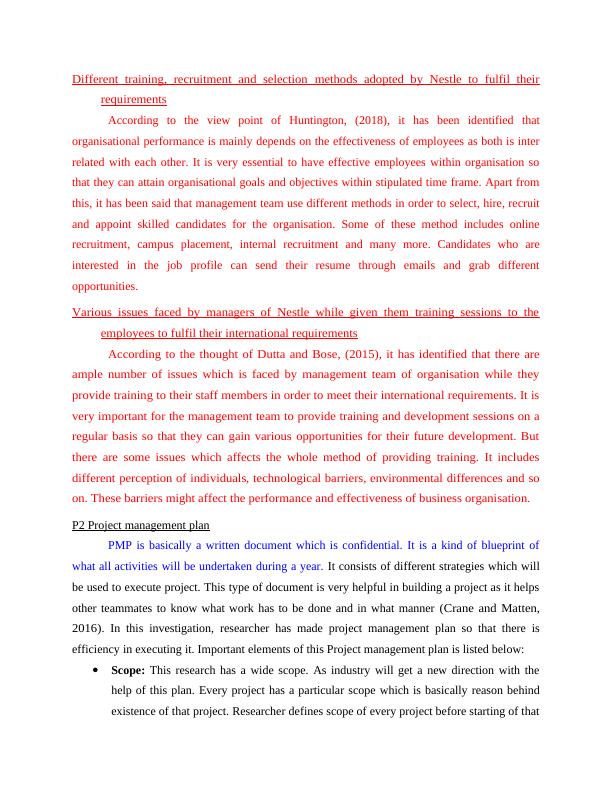 Different training, recruitment and selection methods adopted by Nestle to fulfil their requirements

According to the view point of Huntington, (2018), it has been identified that organisational performance is mainly depends on the effectiveness of employees as both is inter related with each other. It is very essential to have effective employees within organisation so that they can attain organisational goals and objectives within stipulated time frame. Apart from this, it has been said that management team use different methods in order to select, hire, recruit and appoint skilled candidates for the organisation. Some of these method includes online recruitment, campus placement, internal recruitment and many more. Candidates who are interested in the job profile can send their resume through emails and grab different opportunities.

Various issues faced by managers of Nestle while given them training sessions to the employees to fulfil their international requirements

According to the thought of Dutta and Bose, (2015), it has identified that there are ample number of issues which is faced by management team of organisation while they provide training to their staff members in order to meet their international requirements. It is very important for the management team to provide training and development sessions on a regular basis so that they can gain various opportunities for their future development. But there are some issues which affects the whole method of providing training. It includes different perception of individuals, technological barriers, environmental differences and so on. These barriers might affect the performance and effectiveness of business organisation.

P2 Project management plan

PMP is basically a written document which is confidential. It is a kind of blueprint of what all activities will be undertaken during a year. It consists of different strategies which will be used to execute project. This type of document is very helpful in building a project as it helps other teammates to know what work has to be done and in what manner (Crane and Matten, 2016). In this investigation, researcher has made project management plan so that there is efficiency in executing it. Important elements of this Project management plan is listed below:

• **Scope:** This research has a wide scope. As industry will get a new direction with the help of this plan. Every project has a particular scope which is basically reason behind existence of that project. Researcher defines scope of every project before starting of that